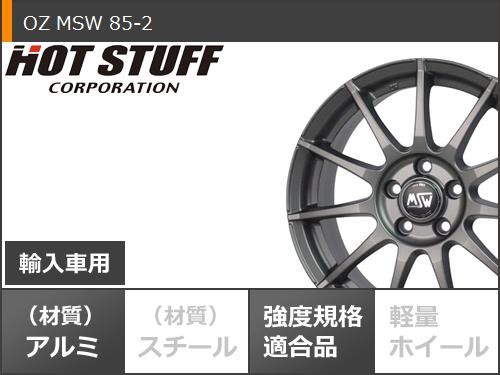 OZ MSW 85-2

HOT STUFF
CORPORATION

MSW

輸入車用

（材質）
アルミ

（材質）
スチール

強度規格
適合品

軽量
ホイール